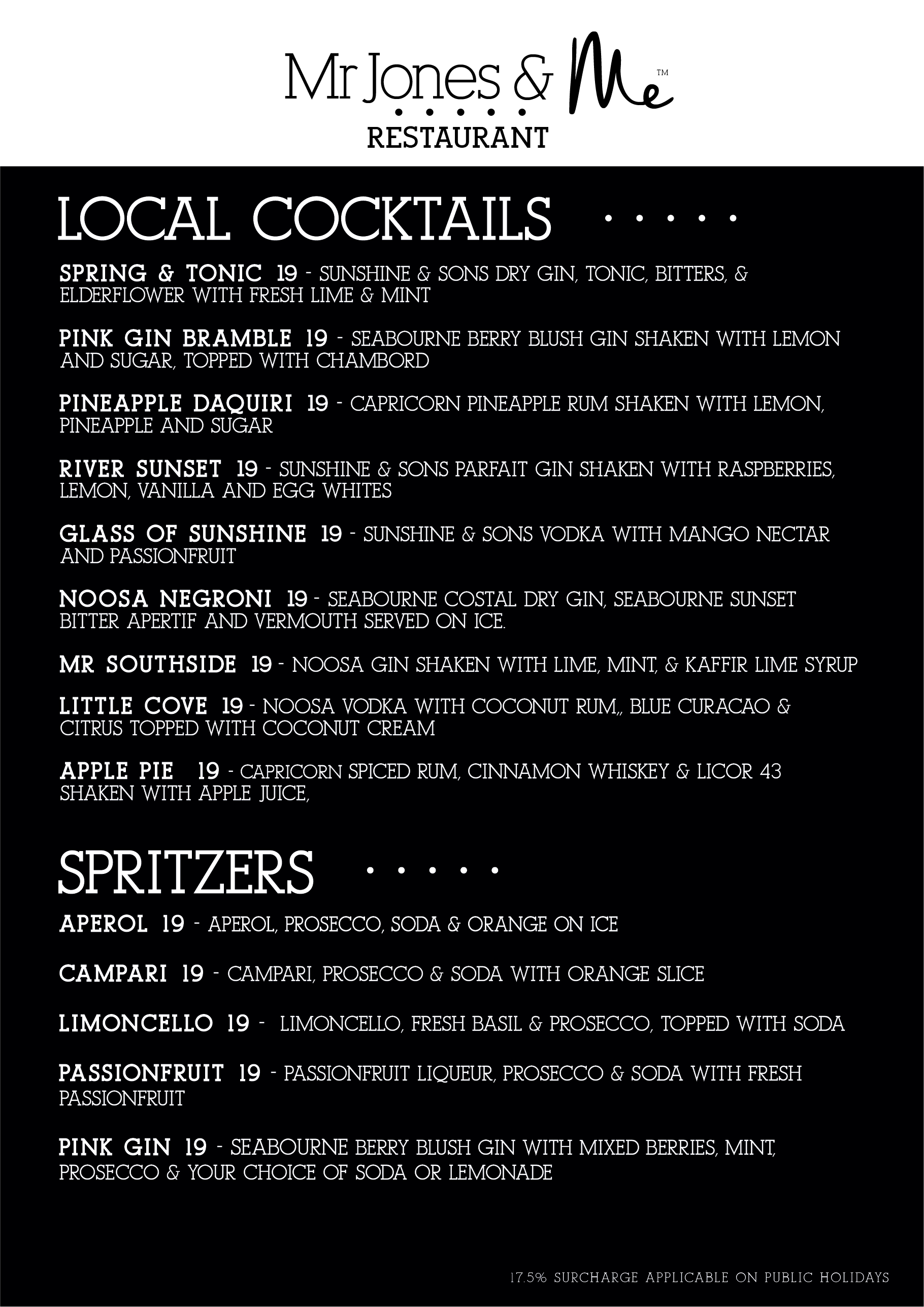 Mr Jones & Me™
RESTAURANT

LOCAL COCKTAILS

SPRING & TONIC 19 - SUNSHINE & SONS DRY GIN, TONIC, BITTERS, & ELDERFLOWER WITH FRESH LIME & MINT

PINK GIN BRAMBLE 19 - SEABOURNE BERRY BLUSH GIN SHAKEN WITH LEMON AND SUGAR, TOPPED WITH CHAMBORD

PINEAPPLE DAQUIRI 19 - CAPRICORN PINEAPPLE RUM SHAKEN WITH LEMON, PINEAPPLE AND SUGAR

RIVER SUNSET 19 - SUNSHINE & SONS PARFAIT GIN SHAKEN WITH RASPBERRIES, LEMON, VANILLA AND EGG WHITES

GLASS OF SUNSHINE 19 - SUNSHINE & SONS VODKA WITH MANGO NECTAR AND PASSIONFRUIT

NOOSA NEGRONI 19 - SEABOURNE COSTAL DRY GIN, SEABOURNE SUNSET BITTER APERTIF AND VERMOUTH SERVED ON ICE.

MR SOUTHSIDE 19 - NOOSA GIN SHAKEN WITH LIME, MINT, & KAFFIR LIME SYRUP

LITTLE COVE 19 - NOOSA VODKA WITH COCONUT RUM,, BLUE CURACAO & CITRUS TOPPED WITH COCONUT CREAM

APPLE PIE 19 - CAPRICORN SPICED RUM, CINNAMON WHISKEY & LICOR 43 SHAKEN WITH APPLE JUICE,

SPRITZERS

APEROL 19 - APEROL, PROSECCO, SODA & ORANGE ON ICE

CAMPARI 19 - CAMPARI, PROSECCO & SODA WITH ORANGE SLICE

LIMONCELLO 19 - LIMONCELLO, FRESH BASIL & PROSECCO, TOPPED WITH SODA

PASSIONFRUIT 19 - PASSIONFRUIT LIQUEUR, PROSECCO & SODA WITH FRESH PASSIONFRUIT

PINK GIN 19 - SEABOURNE BERRY BLUSH GIN WITH MIXED BERRIES, MINT, PROSECCO & YOUR CHOICE OF SODA OR LEMONADE

17.5% SURCHARGE APPLICABLE ON PUBLIC HOLIDAYS